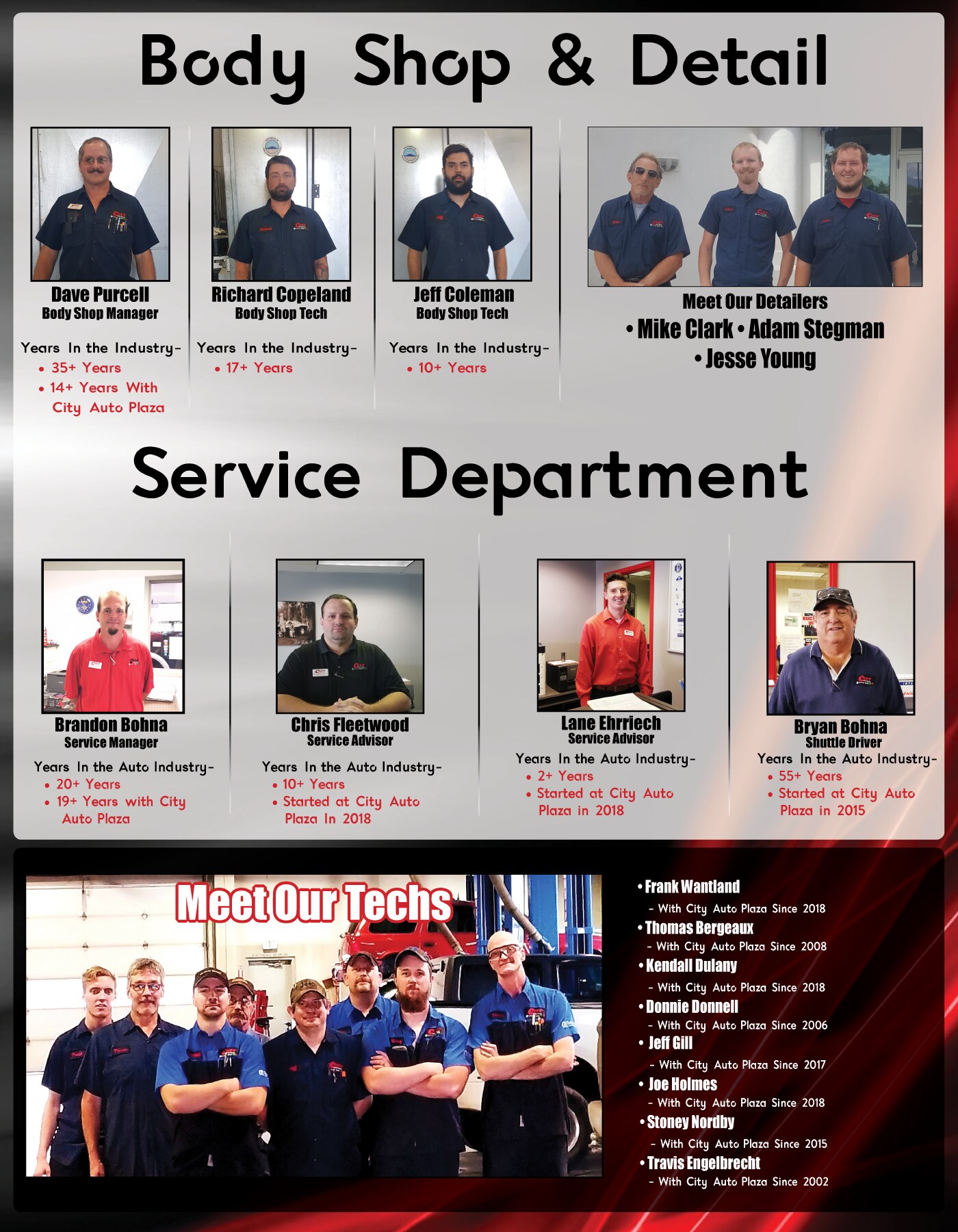 Body Shop & Detail

Dave Purcell
Body Shop Manager

Years In the Industry-
• 35+ Years
• 14+ Years With City Auto Plaza

Richard Copeland
Body Shop Tech

Years In the Industry-
• 17+ Years

Jeff Coleman
Body Shop Tech

Years In the Industry-
• 10+ Years

Meet Our Detailers
• Mike Clark • Adam Stegman
• Jesse Young

Service Department

Brandon Bohna
Service Manager

Years In the Auto Industry-
• 20+ Years
• 19+ Years with City Auto Plaza

Chris Fleetwood
Service Advisor

Years In the Auto Industry-
• 10+ Years
• Started at City Auto Plaza In 2018

Lane Ehrriech
Service Advisor

Years In the Auto Industry-
• 2+ Years
• Started at City Auto Plaza in 2018

Bryan Bohna
Shuttle Driver

Years In the Auto Industry-
• 55+ Years
• Started at City Auto Plaza in 2015

Meet Our Techs

• Frank Wantland
- With City Auto Plaza Since 2018
• Thomas Bergeaux
- With City Auto Plaza Since 2008
• Kendall Dulany
- With City Auto Plaza Since 2018
• Donnie Donnell
- With City Auto Plaza Since 2006
• Jeff Gill
- With City Auto Plaza Since 2017
• Joe Holmes
- With City Auto Plaza Since 2018
• Stoney Nordby
- With City Auto Plaza Since 2015
• Travis Engelbrecht
- With City Auto Plaza Since 2002